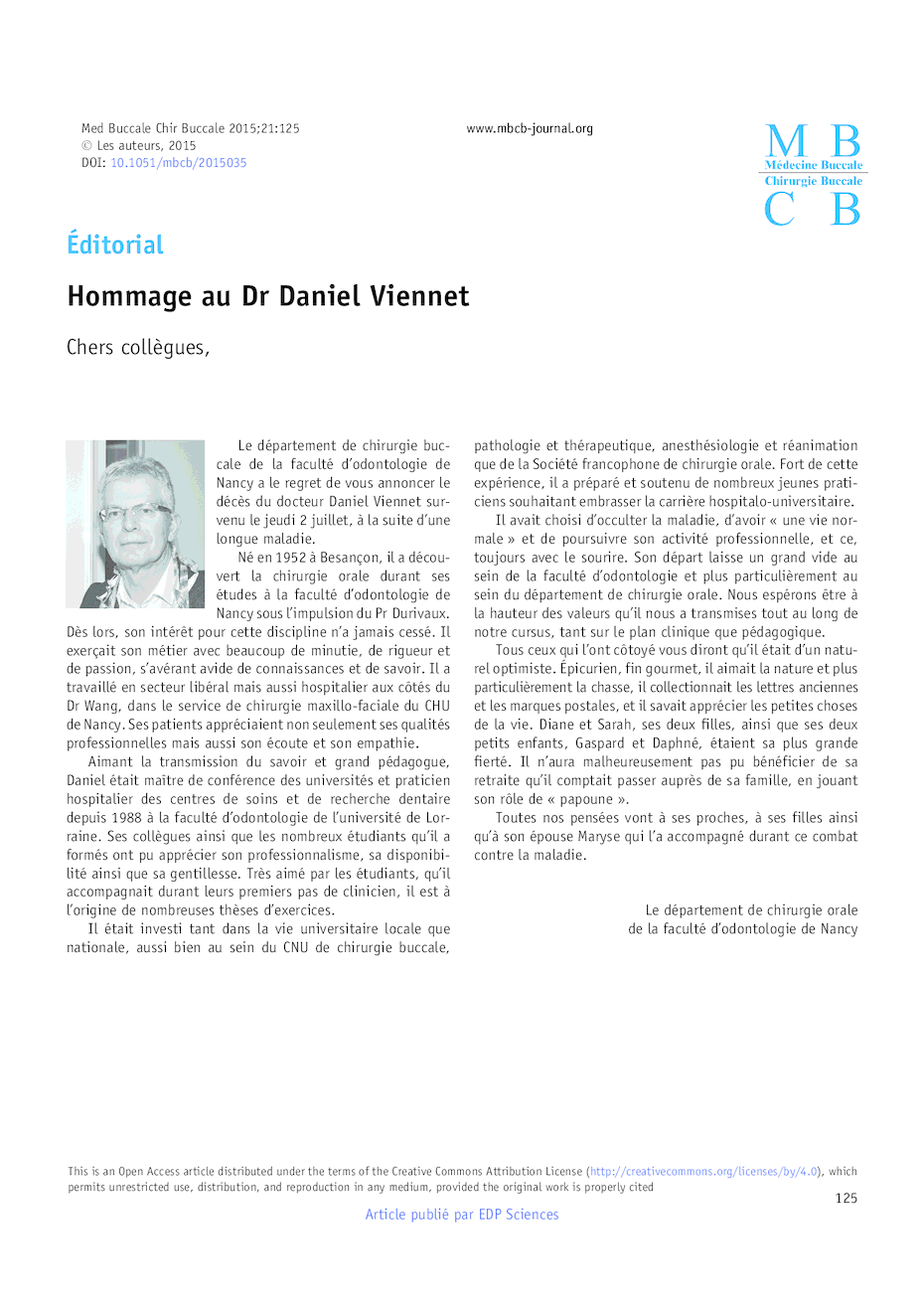 Med Buccale Chir Buccale 2015;21:125
© Les auteurs, 2015
DOI: 10.1051/mbcb/2015035

www.mbcb-journal.org

M B
Médecine Buccale
Chirurgie Buccale
C B

Éditorial

Hommage au Dr Daniel Viennet

Chers collègues,

Le département de chirurgie buccale de la faculté d'odontologie de Nancy a le regret de vous annoncer le décès du docteur Daniel Viennet survenu le jeudi 2 juillet, à la suite d'une longue maladie.

Né en 1952 à Besançon, il a découvert la chirurgie orale durant ses études à la faculté d'odontologie de Nancy sous l'impulsion du Pr Durivaux. Dès lors, son intérêt pour cette discipline n'a jamais cessé. Il exerçait son métier avec beaucoup de minutie, de rigueur et de passion, s'avérant avide de connaissances et de savoir. Il a travaillé en secteur libéral mais aussi hospitalier aux côtés du Dr Wang, dans le service de chirurgie maxillo-faciale du CHU de Nancy. Ses patients appréciaient non seulement ses qualités professionnelles mais aussi son écoute et son empathie.

Aimant la transmission du savoir et grand pédagogue, Daniel était maître de conférence des universités et praticien hospitalier des centres de soins et de recherche dentaire depuis 1988 à la faculté d'odontologie de l'université de Lorraine. Ses collègues ainsi que les nombreux étudiants qu'il a formés ont pu apprécier son professionnalisme, sa disponibilité ainsi que sa gentillesse. Très aimé par les étudiants, qu'il accompagnait durant leurs premiers pas de clinicien, il est à l'origine de nombreuses thèses d'exercices.

Il était investi tant dans la vie universitaire locale que nationale, aussi bien au sein du CNU de chirurgie buccale, pathologie et thérapeutique, anesthésiologie et réanimation que de la Société francophone de chirurgie orale. Fort de cette expérience, il a préparé et soutenu de nombreux jeunes praticiens souhaitant embrasser la carrière hospitalo-universitaire.

Il avait choisi d'occulter la maladie, d'avoir « une vie normale » et de poursuivre son activité professionnelle, et ce, toujours avec le sourire. Son départ laisse un grand vide au sein de la faculté d'odontologie et plus particulièrement au sein du département de chirurgie orale. Nous espérons être à la hauteur des valeurs qu'il nous a transmises tout au long de notre cursus, tant sur le plan clinique que pédagogique.

Tous ceux qui l'ont côtoyé vous diront qu'il était d'un naturel optimiste. Épicurien, fin gourmet, il aimait la nature et plus particulièrement la chasse, il collectionnait les lettres anciennes et les marques postales, et il savait apprécier les petites choses de la vie. Diane et Sarah, ses deux filles, ainsi que ses deux petits enfants, Gaspard et Daphné, étaient sa plus grande fierté. Il n'aura malheureusement pas pu bénéficier de sa retraite qu'il comptait passer auprès de sa famille, en jouant son rôle de « papoune ».

Toutes nos pensées vont à ses proches, à ses filles ainsi qu'à son épouse Maryse qui l'a accompagné durant ce combat contre la maladie.

Le département de chirurgie orale
de la faculté d'odontologie de Nancy

This is an Open Access article distributed under the terms of the Creative Commons Attribution License (http://creativecommons.org/licenses/by/4.0), which permits unrestricted use, distribution, and reproduction in any medium, provided the original work is properly cited

125

Article publié par EDP Sciences